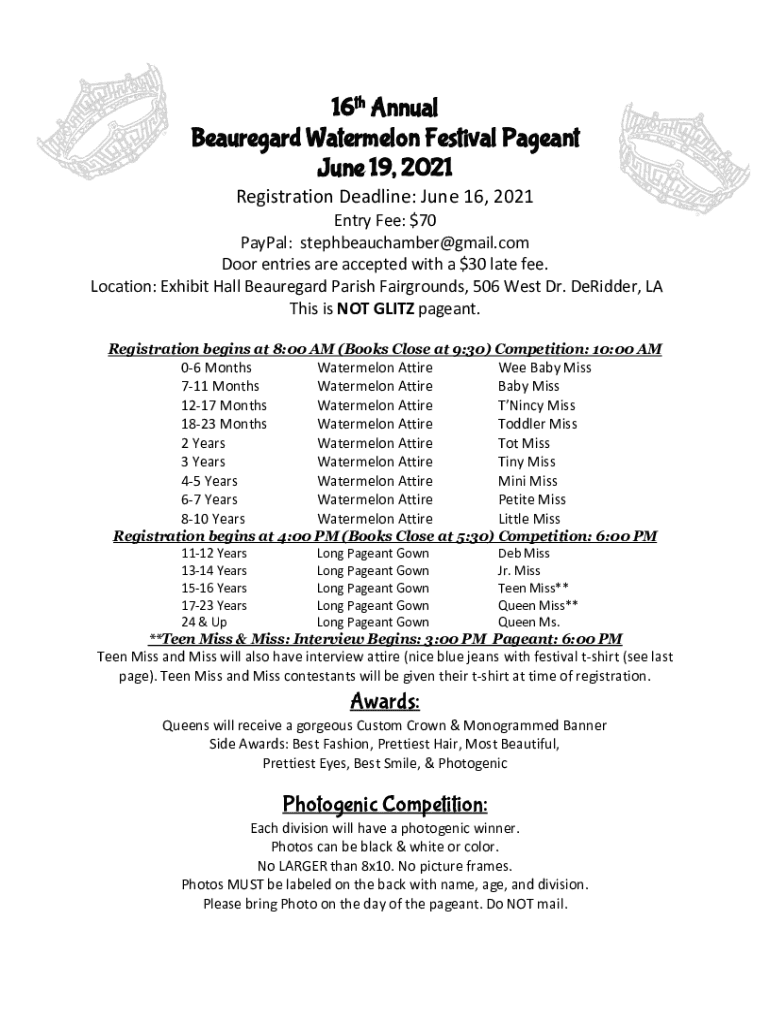 16th Annual
Beauregard Watermelon Festival Pageant
June 19, 2021

Registration Deadline: June 16, 2021
Entry Fee: $70
PayPal: stephbeauchamber@gmail.com
Door entries are accepted with a $30 late fee.
Location: Exhibit Hall Beauregard Parish Fairgrounds, 506 West Dr. DeRidder, LA
This is NOT GLITZ pageant.

Registration begins at 8:00 AM (Books Close at 9:30) Competition: 10:00 AM

| | | |
|---|---|---|
| 0-6 Months | Watermelon Attire | Wee Baby Miss |
| 7-11 Months | Watermelon Attire | Baby Miss |
| 12-17 Months | Watermelon Attire | T'Nincy Miss |
| 18-23 Months | Watermelon Attire | Toddler Miss |
| 2 Years | Watermelon Attire | Tot Miss |
| 3 Years | Watermelon Attire | Tiny Miss |
| 4-5 Years | Watermelon Attire | Mini Miss |
| 6-7 Years | Watermelon Attire | Petite Miss |
| 8-10 Years | Watermelon Attire | Little Miss |

Registration begins at 4:00 PM (Books Close at 5:30) Competition: 6:00 PM

| | | |
|---|---|---|
| 11-12 Years | Long Pageant Gown | Deb Miss |
| 13-14 Years | Long Pageant Gown | Jr. Miss |
| 15-16 Years | Long Pageant Gown | Teen Miss** |
| 17-23 Years | Long Pageant Gown | Queen Miss** |
| 24 & Up | Long Pageant Gown | Queen Ms. |

**Teen Miss & Miss: Interview Begins: 3:00 PM Pageant: 6:00 PM
Teen Miss and Miss will also have interview attire (nice blue jeans with festival t-shirt (see last page). Teen Miss and Miss contestants will be given their t-shirt at time of registration.

Awards:
Queens will receive a gorgeous Custom Crown & Monogrammed Banner
Side Awards: Best Fashion, Prettiest Hair, Most Beautiful,
Prettiest Eyes, Best Smile, & Photogenic

Photogenic Competition:
Each division will have a photogenic winner.
Photos can be black & white or color.
No LARGER than 8x10. No picture frames.
Photos MUST be labeled on the back with name, age, and division.
Please bring Photo on the day of the pageant. Do NOT mail.